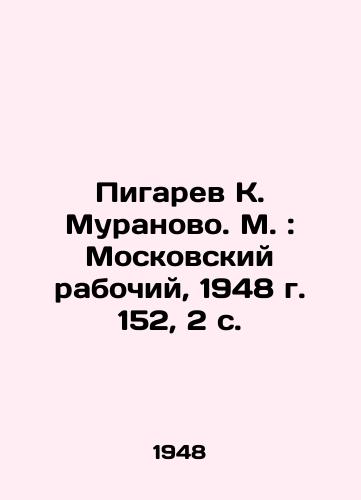 Пигарев К. Мураново. М. : Московский рабочий, 1948 г. 152, 2 с.

1948